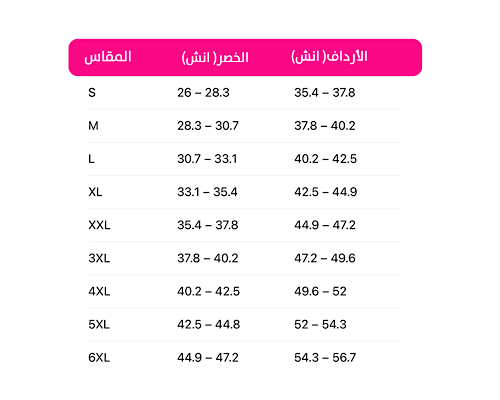 | المقاس | الخصر( انش) | الأرداف( انش) |
|---|---|---|
| S | 26 – 28.3 | 35.4 – 37.8 |
| M | 28.3 – 30.7 | 37.8 – 40.2 |
| L | 30.7 – 33.1 | 40.2 – 42.5 |
| XL | 33.1 – 35.4 | 42.5 – 44.9 |
| XXL | 35.4 – 37.8 | 44.9 – 47.2 |
| 3XL | 37.8 – 40.2 | 47.2 – 49.6 |
| 4XL | 40.2 – 42.5 | 49.6 – 52 |
| 5XL | 42.5 – 44.8 | 52 – 54.3 |
| 6XL | 44.9 – 47.2 | 54.3 – 56.7 |